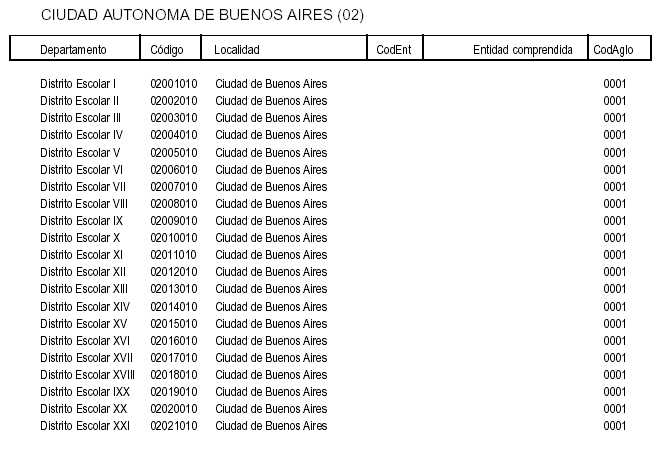 CIUDAD AUTONOMA DE BUENOS AIRES (02)

| Departamento | Código | Localidad | CodEnt | Entidad comprendida | CodAglo |
|---|---|---|---|---|---|
| Distrito Escolar I | 02001010 | Ciudad de Buenos Aires | | | 0001 |
| Distrito Escolar II | 02002010 | Ciudad de Buenos Aires | | | 0001 |
| Distrito Escolar III | 02003010 | Ciudad de Buenos Aires | | | 0001 |
| Distrito Escolar IV | 02004010 | Ciudad de Buenos Aires | | | 0001 |
| Distrito Escolar V | 02005010 | Ciudad de Buenos Aires | | | 0001 |
| Distrito Escolar VI | 02006010 | Ciudad de Buenos Aires | | | 0001 |
| Distrito Escolar VII | 02007010 | Ciudad de Buenos Aires | | | 0001 |
| Distrito Escolar VIII | 02008010 | Ciudad de Buenos Aires | | | 0001 |
| Distrito Escolar IX | 02009010 | Ciudad de Buenos Aires | | | 0001 |
| Distrito Escolar X | 02010010 | Ciudad de Buenos Aires | | | 0001 |
| Distrito Escolar XI | 02011010 | Ciudad de Buenos Aires | | | 0001 |
| Distrito Escolar XII | 02012010 | Ciudad de Buenos Aires | | | 0001 |
| Distrito Escolar XIII | 02013010 | Ciudad de Buenos Aires | | | 0001 |
| Distrito Escolar XIV | 02014010 | Ciudad de Buenos Aires | | | 0001 |
| Distrito Escolar XV | 02015010 | Ciudad de Buenos Aires | | | 0001 |
| Distrito Escolar XVI | 02016010 | Ciudad de Buenos Aires | | | 0001 |
| Distrito Escolar XVII | 02017010 | Ciudad de Buenos Aires | | | 0001 |
| Distrito Escolar XVIII | 02018010 | Ciudad de Buenos Aires | | | 0001 |
| Distrito Escolar IXX | 02019010 | Ciudad de Buenos Aires | | | 0001 |
| Distrito Escolar XX | 02020010 | Ciudad de Buenos Aires | | | 0001 |
| Distrito Escolar XXI | 02021010 | Ciudad de Buenos Aires | | | 0001 |